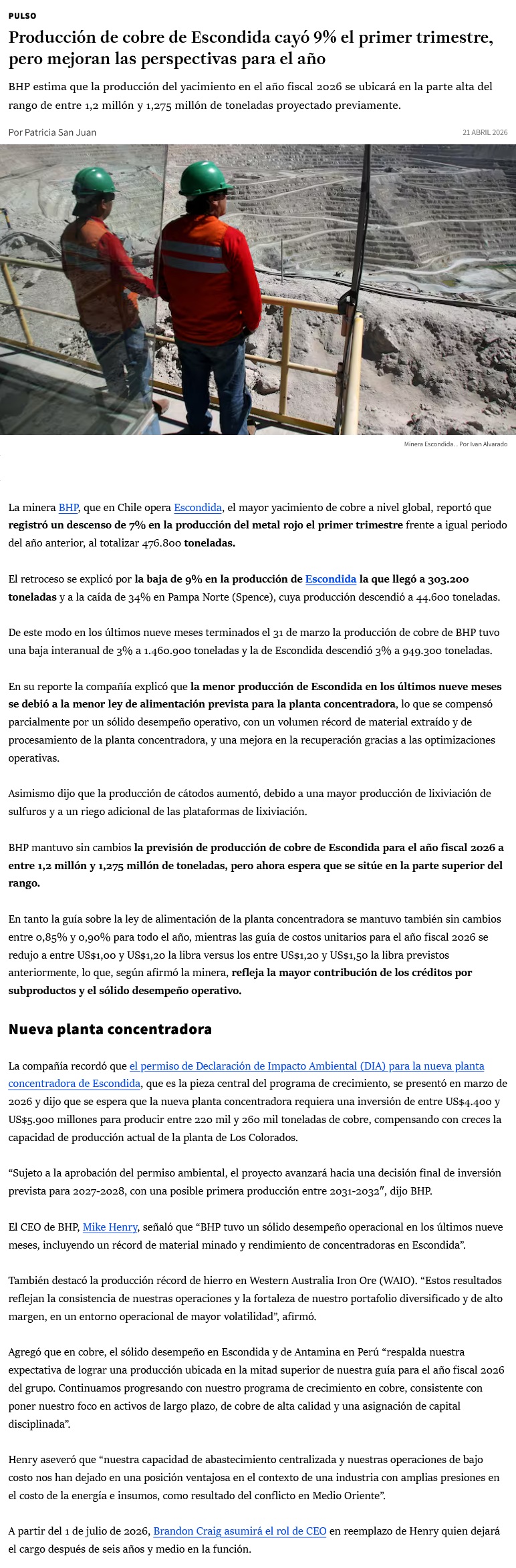 PULSO

Producción de cobre de Escondida cayó 9% el primer trimestre, pero mejoran las perspectivas para el año

BHP estima que la producción del yacimiento en el año fiscal 2026 se ubicará en la parte alta del rango de entre 1,2 millón y 1,275 millón de toneladas proyectado previamente.

Por Patricia San Juan

21 ABRIL 2026

Minera Escondida. . Por Ivan Alvarado

La minera BHP, que en Chile opera Escondida, el mayor yacimiento de cobre a nivel global, reportó que registró un descenso de 7% en la producción del metal rojo el primer trimestre frente a igual periodo del año anterior, al totalizar 476.800 toneladas.

El retroceso se explicó por la baja de 9% en la producción de Escondida la que llegó a 303.200 toneladas y a la caída de 34% en Pampa Norte (Spence), cuya producción descendió a 44.600 toneladas.

De este modo en los últimos nueve meses terminados el 31 de marzo la producción de cobre de BHP tuvo una baja interanual de 3% a 1.460.900 toneladas y la de Escondida descendió 3% a 949.300 toneladas.

En su reporte la compañía explicó que la menor producción de Escondida en los últimos nueve meses se debió a la menor ley de alimentación prevista para la planta concentradora, lo que se compensó parcialmente por un sólido desempeño operativo, con un volumen récord de material extraído y de procesamiento de la planta concentradora, y una mejora en la recuperación gracias a las optimizaciones operativas.

Asimismo dijo que la producción de cátodos aumentó, debido a una mayor producción de lixiviación de sulfuros y a un riego adicional de las plataformas de lixiviación.

BHP mantuvo sin cambios la previsión de producción de cobre de Escondida para el año fiscal 2026 a entre 1,2 millón y 1,275 millón de toneladas, pero ahora espera que se sitúe en la parte superior del rango.

En tanto la guía sobre la ley de alimentación de la planta concentradora se mantuvo también sin cambios entre 0,85% y 0,90% para todo el año, mientras las guía de costos unitarios para el año fiscal 2026 se redujo a entre US$1,00 y US$1,20 la libra versus los entre US$1,20 y US$1,50 la libra previstos anteriormente, lo que, según afirmó la minera, refleja la mayor contribución de los créditos por subproductos y el sólido desempeño operativo.

Nueva planta concentradora

La compañía recordó que el permiso de Declaración de Impacto Ambiental (DIA) para la nueva planta concentradora de Escondida, que es la pieza central del programa de crecimiento, se presentó en marzo de 2026 y dijo que se espera que la nueva planta concentradora requiera una inversión de entre US$4.400 y US$5.900 millones para producir entre 220 mil y 260 mil toneladas de cobre, compensando con creces la capacidad de producción actual de la planta de Los Colorados.

“Sujeto a la aprobación del permiso ambiental, el proyecto avanzará hacia una decisión final de inversión prevista para 2027-2028, con una posible primera producción entre 2031-2032″, dijo BHP.

El CEO de BHP, Mike Henry, señaló que “BHP tuvo un sólido desempeño operacional en los últimos nueve meses, incluyendo un récord de material minado y rendimiento de concentradoras en Escondida”.

También destacó la producción récord de hierro en Western Australia Iron Ore (WAIO). “Estos resultados reflejan la consistencia de nuestras operaciones y la fortaleza de nuestro portafolio diversificado y de alto margen, en un entorno operacional de mayor volatilidad”, afirmó.

Agregó que en cobre, el sólido desempeño en Escondida y de Antamina en Perú “respalda nuestra expectativa de lograr una producción ubicada en la mitad superior de nuestra guía para el año fiscal 2026 del grupo. Continuamos progresando con nuestro programa de crecimiento en cobre, consistente con poner nuestro foco en activos de largo plazo, de cobre de alta calidad y una asignación de capital disciplinada”.

Henry aseveró que “nuestra capacidad de abastecimiento centralizada y nuestras operaciones de bajo costo nos han dejado en una posición ventajosa en el contexto de una industria con amplias presiones en el costo de la energía e insumos, como resultado del conflicto en Medio Oriente”.

A partir del 1 de julio de 2026, Brandon Craig asumirá el rol de CEO en reemplazo de Henry quien dejará el cargo después de seis años y medio en la función.